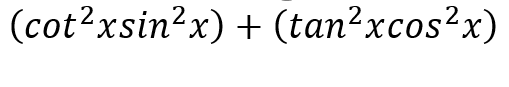 $(cot^2xsin^2x) + (tan^2xcos^2x)$